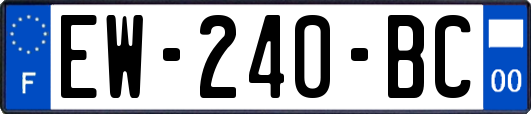 F
EW-240-BC
00